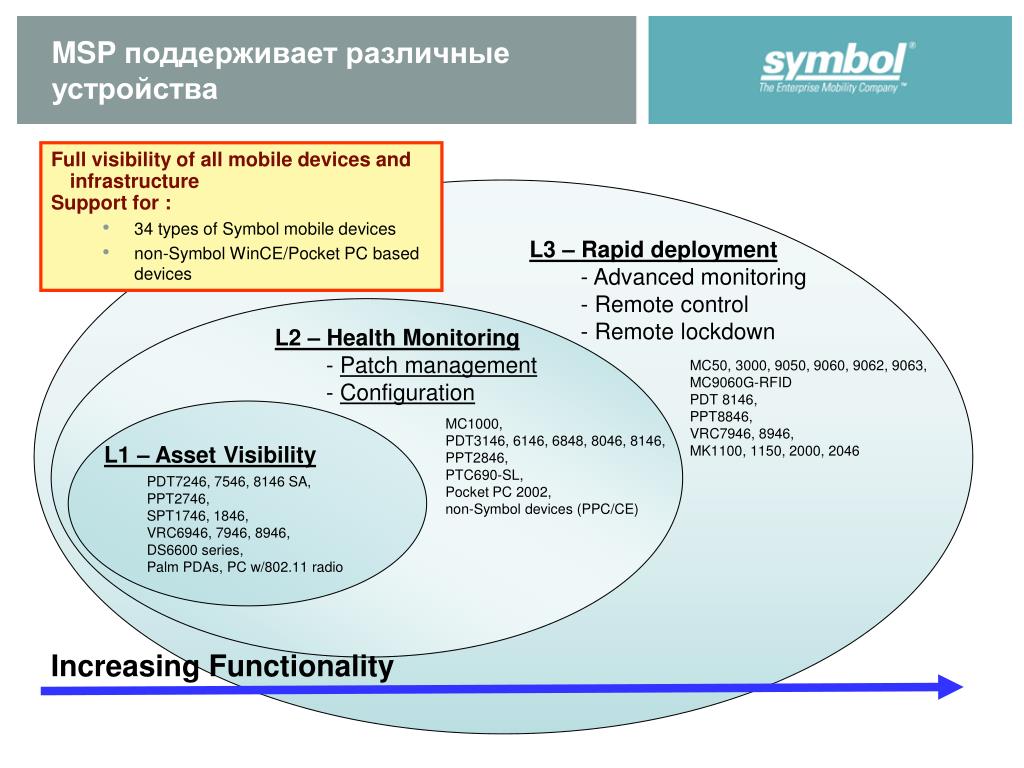 MSP поддерживает различные устройства

symbol®
The Enterprise Mobility Company™

Full visibility of all mobile devices and infrastructure
Support for :
• 34 types of Symbol mobile devices
• non-Symbol WinCE/Pocket PC based devices

L3 – Rapid deployment
- Advanced monitoring
- Remote control
- Remote lockdown

MC50, 3000, 9050, 9060, 9062, 9063, MC9060G-RFID
PDT 8146,
PPT8846,
VRC7946, 8946,
MK1100, 1150, 2000, 2046

L2 – Health Monitoring
- Patch management
- Configuration

MC1000,
PDT3146, 6146, 6848, 8046, 8146,
PPT2846,
PTC690-SL,
Pocket PC 2002,
non-Symbol devices (PPC/CE)

L1 – Asset Visibility
PDT7246, 7546, 8146 SA,
PPT2746,
SPT1746, 1846,
VRC6946, 7946, 8946,
DS6600 series,
Palm PDAs, PC w/802.11 radio

Increasing Functionality